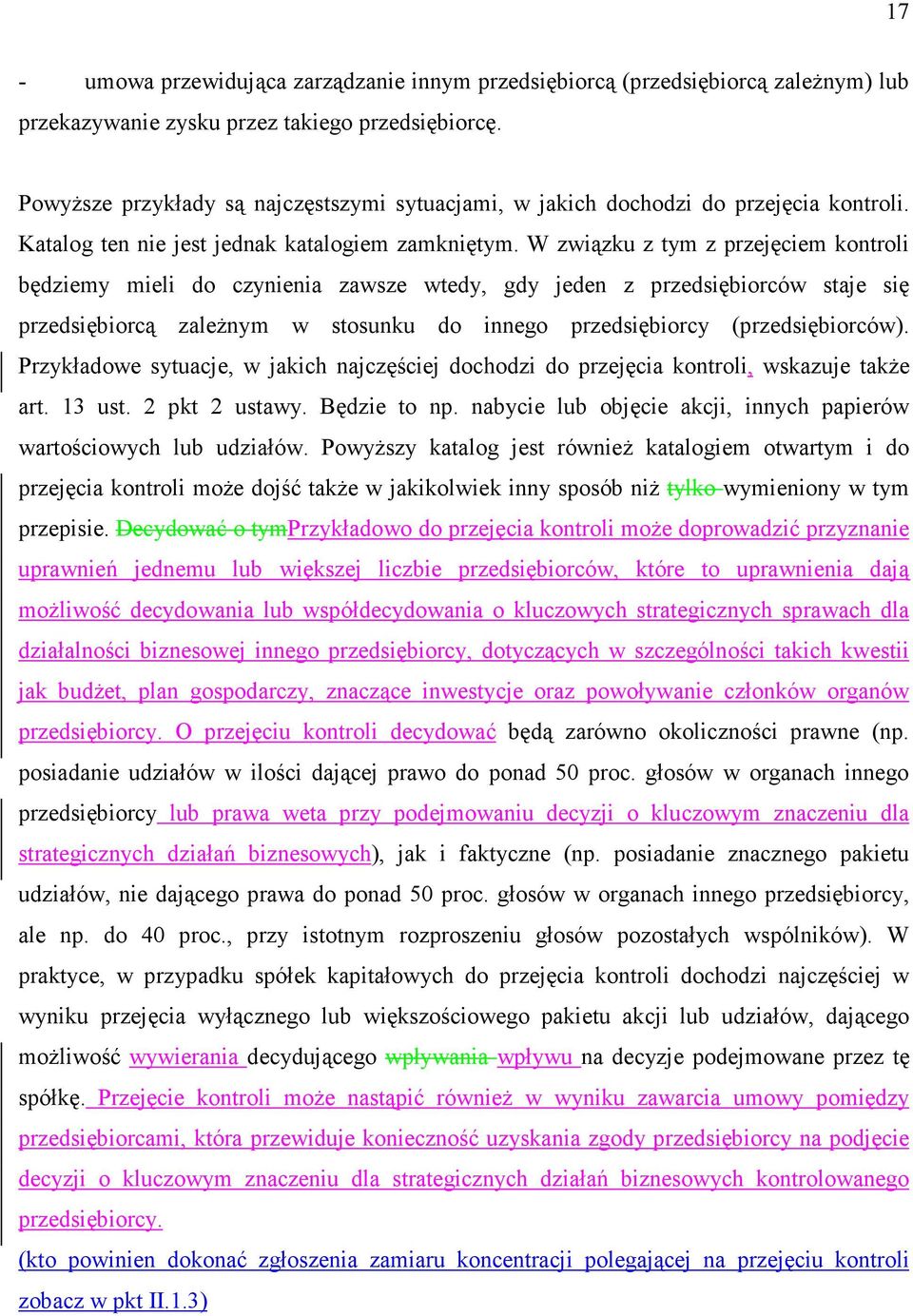 17

- umowa przewidująca zarządzanie innym przedsiębiorcą (przedsiębiorcą zależnym) lub przekazywanie zysku przez takiego przedsiębiorcę.

Powyższe przykłady są najczęstszymi sytuacjami, w jakich dochodzi do przejęcia kontroli. Katalog ten nie jest jednak katalogiem zamkniętym. W związku z tym z przejęciem kontroli będziemy mieli do czynienia zawsze wtedy, gdy jeden z przedsiębiorców staje się przedsiębiorcą zależnym w stosunku do innego przedsiębiorcy (przedsiębiorców). Przykładowe sytuacje, w jakich najczęściej dochodzi do przejęcia kontroli, wskazuje także art. 13 ust. 2 pkt 2 ustawy. Będzie to np. nabycie lub objęcie akcji, innych papierów wartościowych lub udziałów. Powyższy katalog jest również katalogiem otwartym i do przejęcia kontroli może dojść także w jakikolwiek inny sposób niż tylko wymieniony w tym przepisie. Decydować o tymPrzykładowo do przejęcia kontroli może doprowadzić przyznanie uprawnień jednemu lub większej liczbie przedsiębiorców, które to uprawnienia dają możliwość decydowania lub współdecydowania o kluczowych strategicznych sprawach dla działalności biznesowej innego przedsiębiorcy, dotyczących w szczególności takich kwestii jak budżet, plan gospodarczy, znaczące inwestycje oraz powoływanie członków organów przedsiębiorcy. O przejęciu kontroli decydować będą zarówno okoliczności prawne (np. posiadanie udziałów w ilości dającej prawo do ponad 50 proc. głosów w organach innego przedsiębiorcy lub prawa weta przy podejmowaniu decyzji o kluczowym znaczeniu dla strategicznych działań biznesowych), jak i faktyczne (np. posiadanie znacznego pakietu udziałów, nie dającego prawa do ponad 50 proc. głosów w organach innego przedsiębiorcy, ale np. do 40 proc., przy istotnym rozproszeniu głosów pozostałych wspólników). W praktyce, w przypadku spółek kapitałowych do przejęcia kontroli dochodzi najczęściej w wyniku przejęcia wyłącznego lub większościowego pakietu akcji lub udziałów, dającego możliwość wywierania decydującego wpływania wpływu na decyzje podejmowane przez tę spółkę. Przejęcie kontroli może nastąpić również w wyniku zawarcia umowy pomiędzy przedsiębiorcami, która przewiduje konieczność uzyskania zgody przedsiębiorcy na podjęcie decyzji o kluczowym znaczeniu dla strategicznych działań biznesowych kontrolowanego przedsiębiorcy.

(kto powinien dokonać zgłoszenia zamiaru koncentracji polegającej na przejęciu kontroli zobacz w pkt II.1.3)